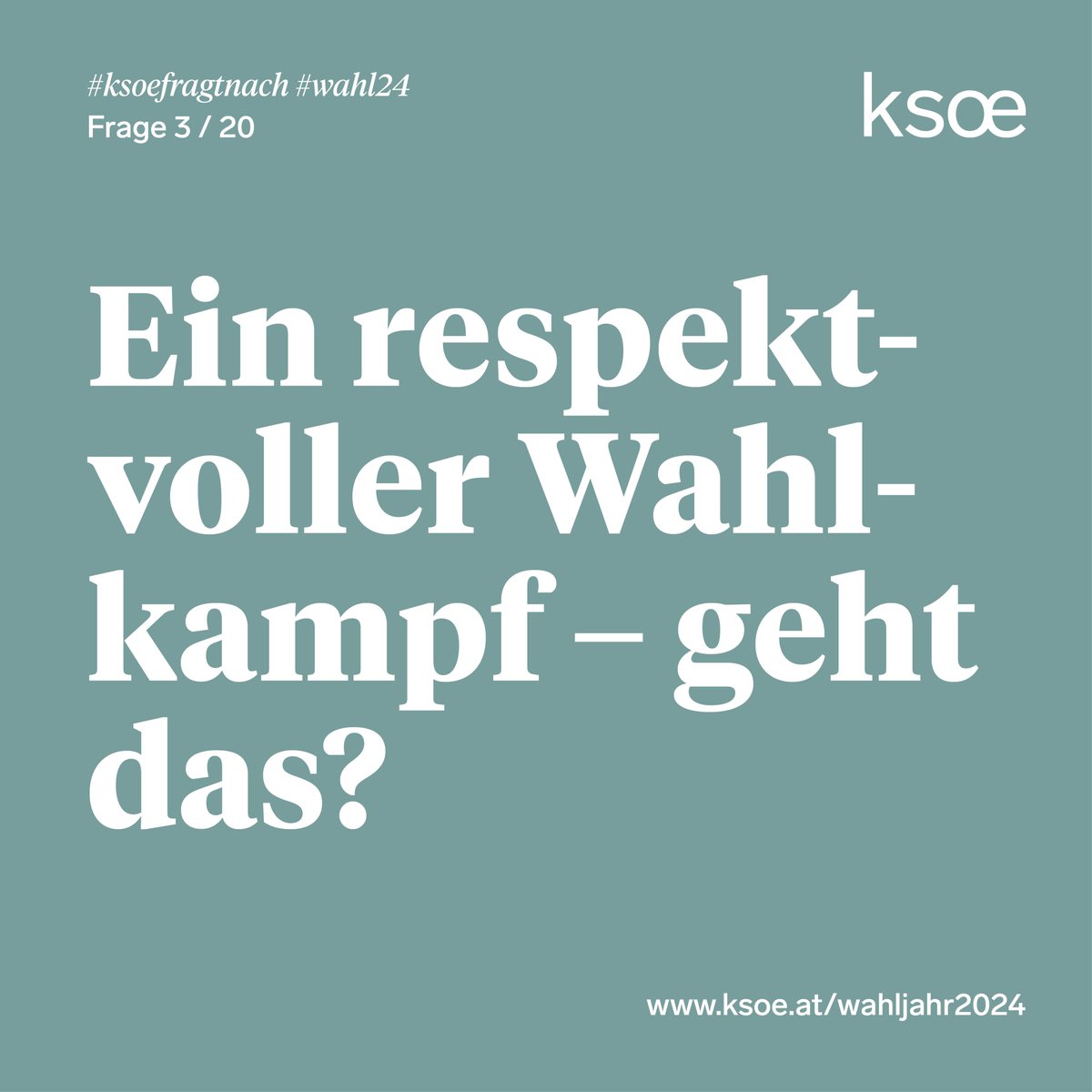 #ksoefragtnach #wahl24
Frage 3 / 20

ksœ

Ein respektvoller Wahlkampf – geht das?

www.ksoe.at/wahljahr2024